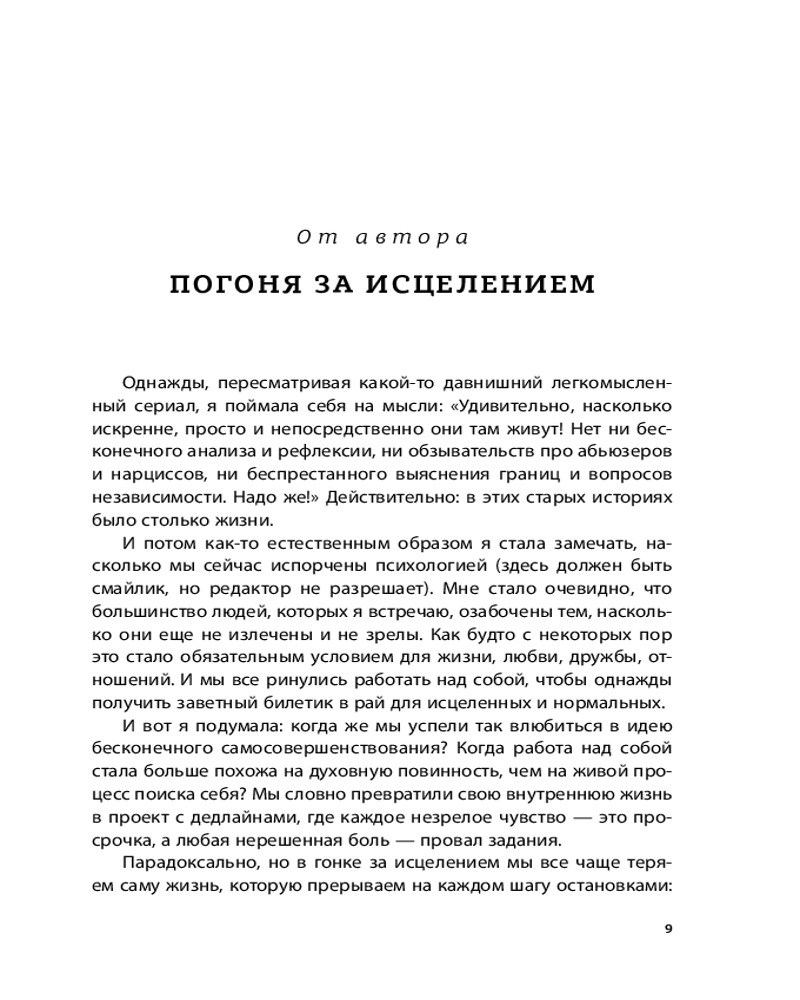 От автора

ПОГОНЯ ЗА ИСЦЕЛЕНИЕМ

Однажды, пересматривая какой-то давнишний легкомысленный сериал, я поймала себя на мысли: «Удивительно, насколько искренне, просто и непосредственно они там живут! Нет ни бесконечного анализа и рефлексии, ни обзывательств про абьюзеров и нарциссов, ни беспрестанного выяснения границ и вопросов независимости. Надо же!» Действительно: в этих старых историях было столько жизни.

И потом как-то естественным образом я стала замечать, насколько мы сейчас испорчены психологией (здесь должен быть смайлик, но редактор не разрешает). Мне стало очевидно, что большинство людей, которых я встречаю, озабочены тем, насколько они еще не излечены и не зрелы. Как будто с некоторых пор это стало обязательным условием для жизни, любви, дружбы, отношений. И мы все ринулись работать над собой, чтобы однажды получить заветный билетик в рай для исцеленных и нормальных.

И вот я подумала: когда же мы успели так влюбиться в идею бесконечного самосовершенствования? Когда работа над собой стала больше похожа на духовную повинность, чем на живой процесс поиска себя? Мы словно превратили свою внутреннюю жизнь в проект с дедлайнами, где каждое незрелое чувство — это просрочка, а любая нерешенная боль — провал задания.

Парадоксально, но в гонке за исцелением мы все чаще теряем саму жизнь, которую прерываем на каждом шагу остановками:

9